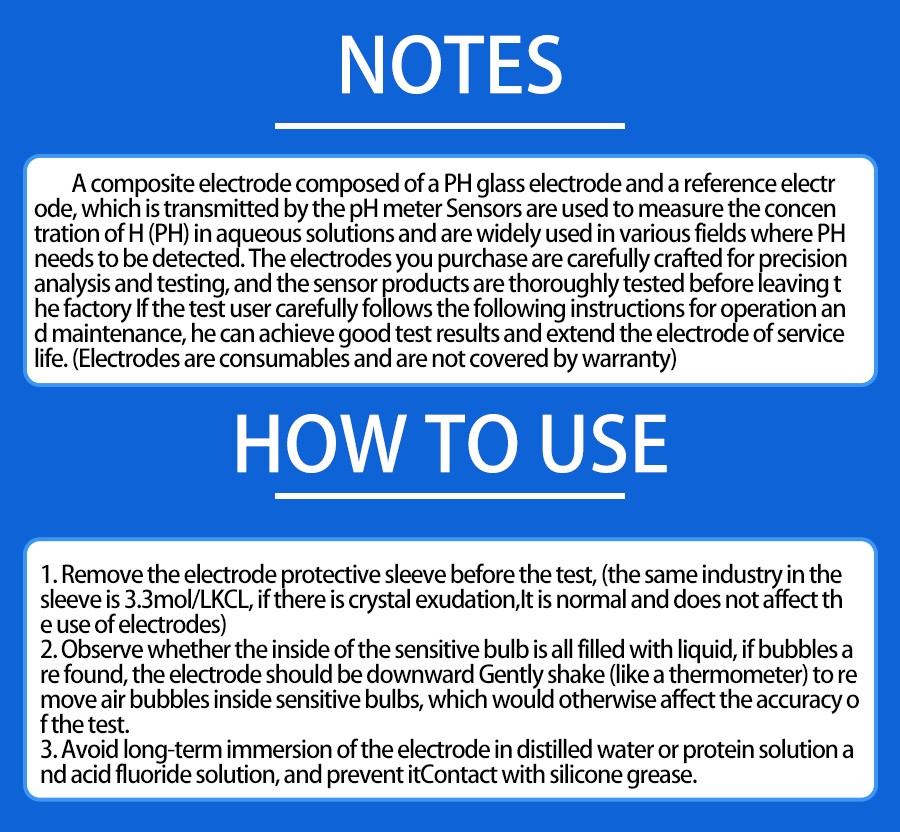 NOTES

A composite electrode composed of a PH glass electrode and a reference electrode, which is transmitted by the pH meter Sensors are used to measure the concentration of H (PH) in aqueous solutions and are widely used in various fields where PH needs to be detected. The electrodes you purchase are carefully crafted for precision analysis and testing, and the sensor products are thoroughly tested before leaving the factory If the test user carefully follows the following instructions for operation and maintenance, he can achieve good test results and extend the electrode of service life. (Electrodes are consumables and are not covered by warranty)

HOW TO USE

1. Remove the electrode protective sleeve before the test, (the same industry in the sleeve is 3.3mol/LKCL, if there is crystal exudation,It is normal and does not affect the use of electrodes)
2. Observe whether the inside of the sensitive bulb is all filled with liquid, if bubbles are found, the electrode should be downward Gently shake (like a thermometer) to remove air bubbles inside sensitive bulbs, which would otherwise affect the accuracy of the test.
3. Avoid long-term immersion of the electrode in distilled water or protein solution and acid fluoride solution, and prevent itContact with silicone grease.